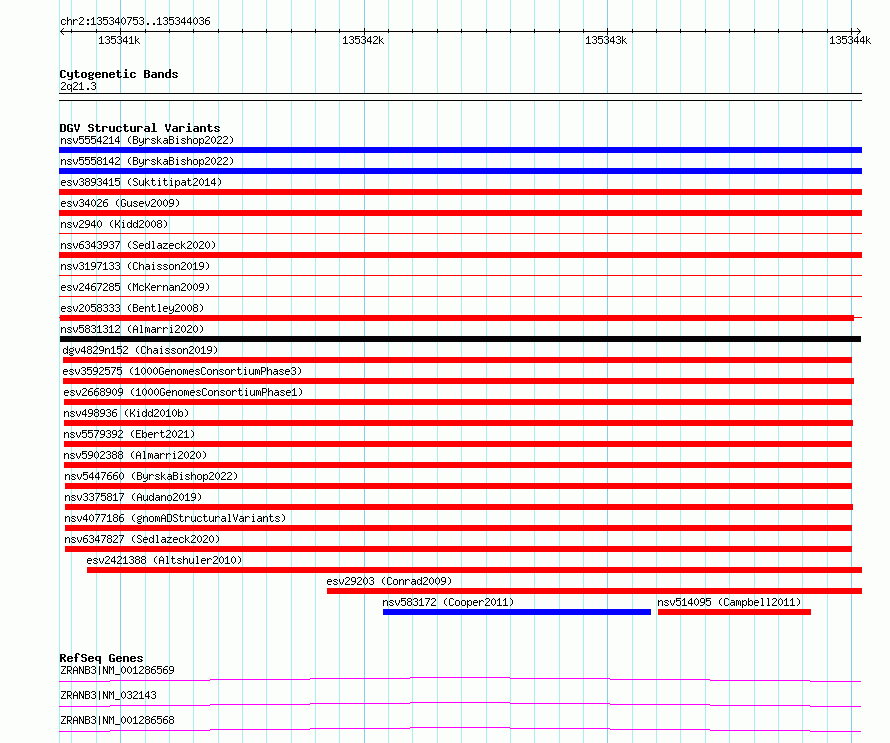 chr2:135340753..135344036

135341k 135342k 135343k 135344k

Cytogenetic Bands
2q21.3

DGV Structural Variants
nsv5554214 (ByrskaBishop2022)
nsv5558142 (ByrskaBishop2022)
esv3893415 (Suktitipat2014)
esv34026 (Gusev2009)
nsv2940 (Kidd2008)
nsv6343937 (Sedlazeck2020)
nsv3197133 (Chaisson2019)
esv2467285 (McKernan2009)
esv2058333 (Bentley2008)
nsv5831312 (Almarri2020)
dgv4829n152 (Chaisson2019)
esv3592575 (1000GenomesConsortiumPhase3)
esv2668909 (1000GenomesConsortiumPhase1)
nsv498936 (Kidd2010b)
nsv5579392 (Ebert2021)
nsv5902388 (Almarri2020)
nsv5447660 (ByrskaBishop2022)
nsv3375817 (Audano2019)
nsv4077186 (gnomADStructuralVariants)
nsv6347827 (Sedlazeck2020)
esv2421388 (Altshuler2010)
esv29203 (Conrad2009)
nsv583172 (Cooper2011)
nsv514095 (Campbell2011)

RefSeq Genes
ZRANB3|NM_001286569
ZRANB3|NM_032143
ZRANB3|NM_001286568